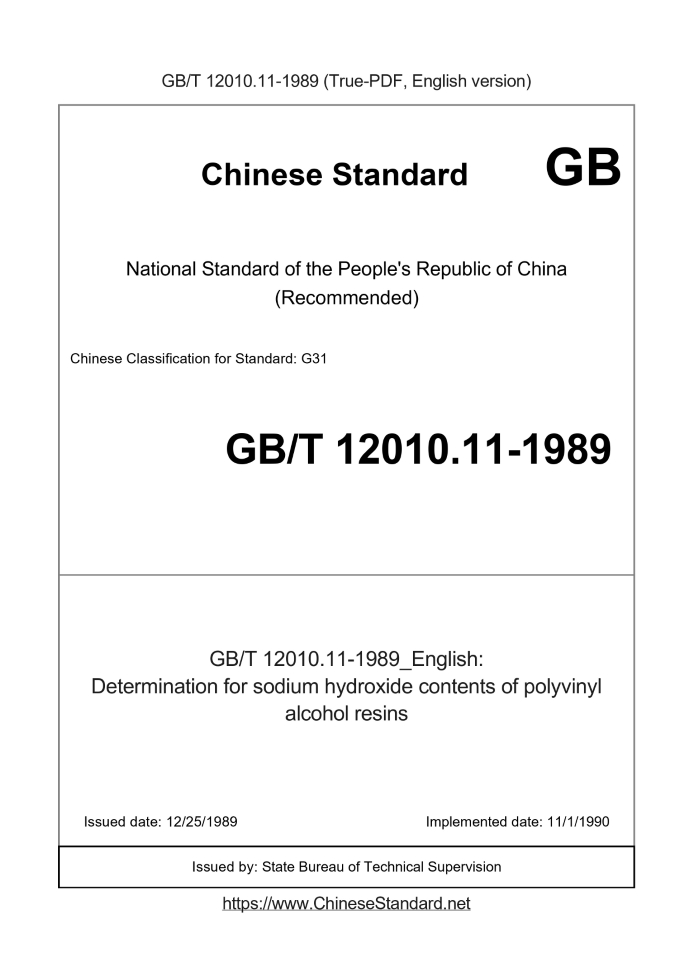 GB/T 12010.11-1989 (True-PDF, English version)

Chinese Standard GB

National Standard of the People's Republic of China
(Recommended)

Chinese Classification for Standard: G31

GB/T 12010.11-1989

GB/T 12010.11-1989_English:
Determination for sodium hydroxide contents of polyvinyl alcohol resins

Issued date: 12/25/1989

Implemented date: 11/1/1990

Issued by: State Bureau of Technical Supervision

https://www.ChineseStandard.net